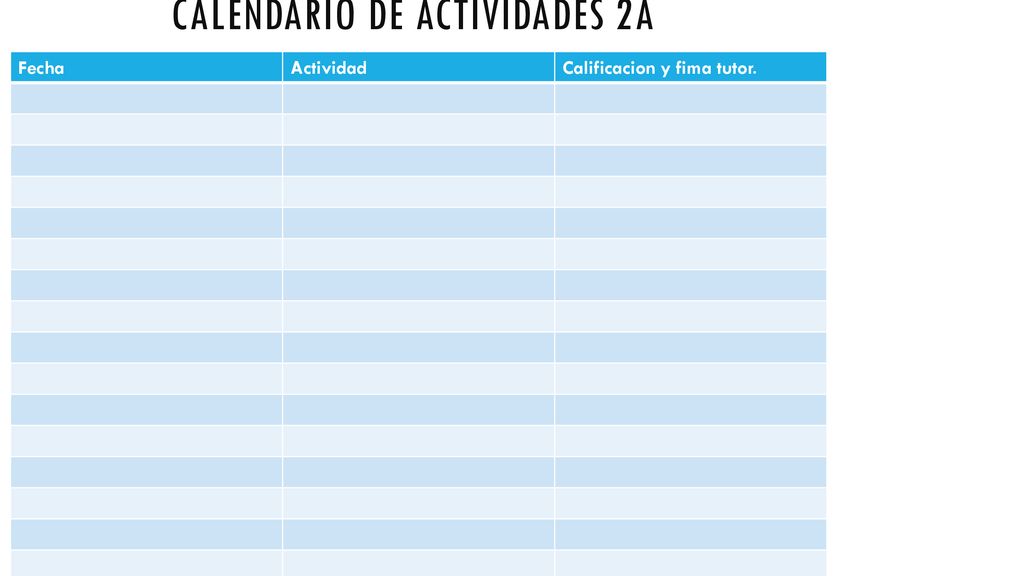 CALENDARIO DE ACTIVIDADES 2A

| Fecha | Actividad | Calificacion y fima tutor. |
|---|---|---|
| | | |
| | | |
| | | |
| | | |
| | | |
| | | |
| | | |
| | | |
| | | |
| | | |
| | | |
| | | |
| | | |
| | | |
| | | |
| | | |